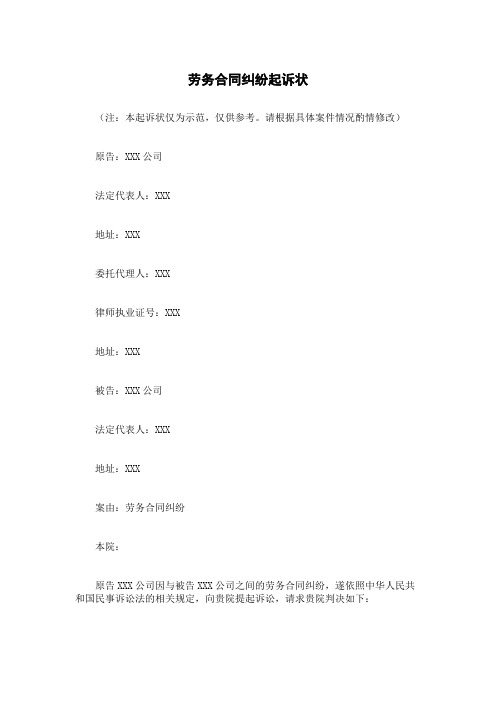 劳务合同纠纷起诉状

（注：本起诉状仅为示范，仅供参考。请根据具体案件情况酌情修改）

原告：XXX 公司

法定代表人：XXX

地址：XXX

委托代理人：XXX

律师执业证号：XXX

地址：XXX

被告：XXX 公司

法定代表人：XXX

地址：XXX

案由：劳务合同纠纷

本院：

原告 XXX 公司因与被告 XXX 公司之间的劳务合同纠纷，遂依照中华人民共和国民事诉讼法的相关规定，向贵院提起诉讼，请求贵院判决如下：